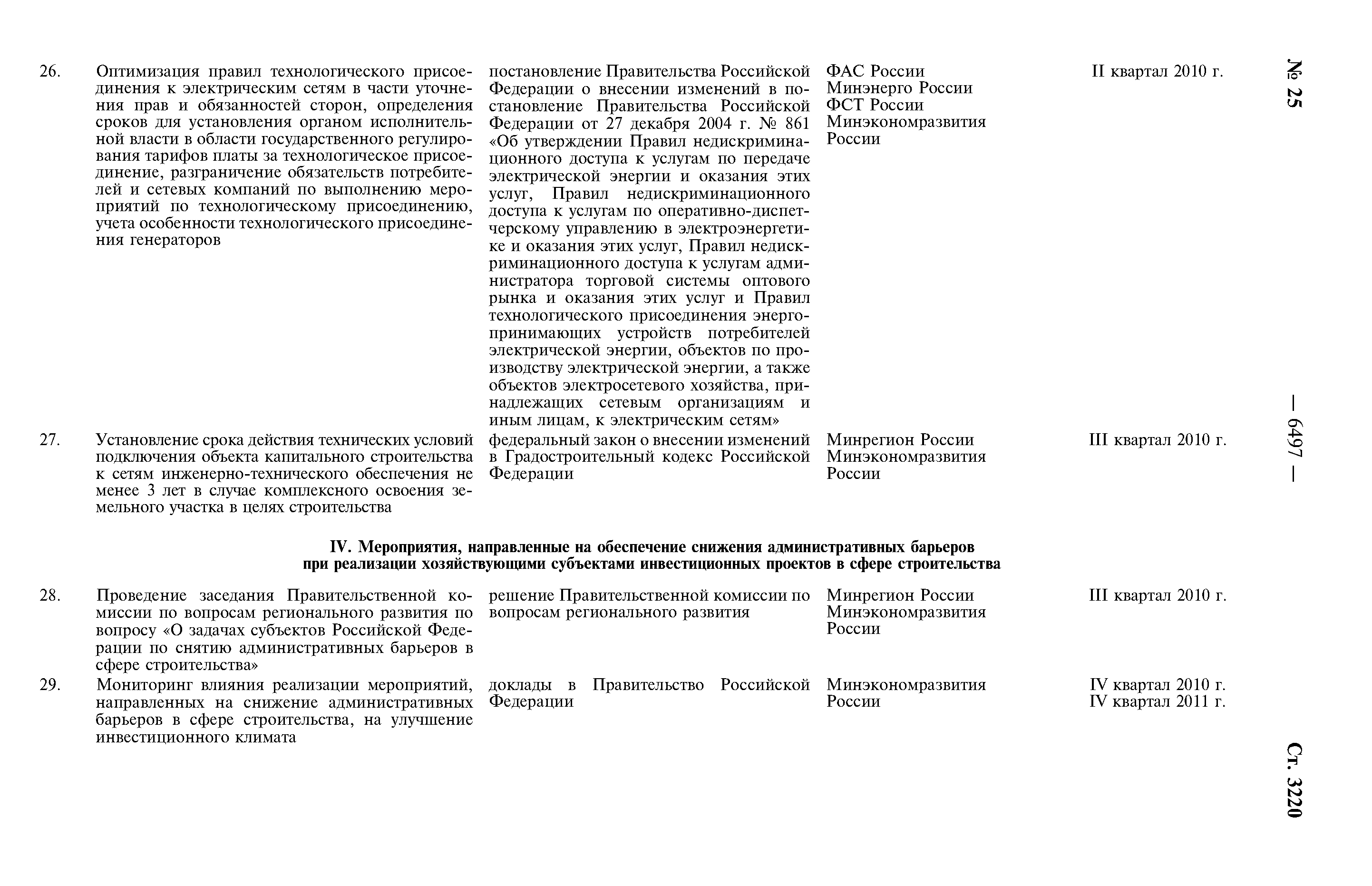 № 25

— 6497 —

Ст. 3220

| | | | | |
|---|---|---|---|---|
| 26. | Оптимизация правил технологического присоединения к электрическим сетям в части уточнения прав и обязанностей сторон, определения сроков для установления органом исполнительной власти в области государственного регулирования тарифов платы за технологическое присоединение, разграничение обязательств потребителей и сетевых компаний по выполнению мероприятий по технологическому присоединению, учета особенности технологического присоединения генераторов | постановление Правительства Российской Федерации о внесении изменений в постановление Правительства Российской Федерации от 27 декабря 2004 г. № 861 «Об утверждении Правил недискриминационного доступа к услугам по передаче электрической энергии и оказания этих услуг, Правил недискриминационного доступа к услугам по оперативно-диспетчерскому управлению в электроэнергетике и оказания этих услуг, Правил недискриминационного доступа к услугам администратора торговой системы оптового рынка и оказания этих услуг и Правил технологического присоединения энергопринимающих устройств потребителей электрической энергии, объектов по производству электрической энергии, а также объектов электросетевого хозяйства, принадлежащих сетевым организациям и иным лицам, к электрическим сетям» | ФАС России Минэнерго России ФСТ России Минэкономразвития России | II квартал 2010 г. |
| 27. | Установление срока действия технических условий подключения объекта капитального строительства к сетям инженерно-технического обеспечения не менее 3 лет в случае комплексного освоения земельного участка в целях строительства | федеральный закон о внесении изменений в Градостроительный кодекс Российской Федерации | Минрегион России Минэкономразвития России | III квартал 2010 г. |

IV. Мероприятия, направленные на обеспечение снижения административных барьеров при реализации хозяйствующими субъектами инвестиционных проектов в сфере строительства

| | | | | |
|---|---|---|---|---|
| 28. | Проведение заседания Правительственной комиссии по вопросам регионального развития по вопросу «О задачах субъектов Российской Федерации по снятию административных барьеров в сфере строительства» | решение Правительственной комиссии по вопросам регионального развития | Минрегион России Минэкономразвития России | III квартал 2010 г. |
| 29. | Мониторинг влияния реализации мероприятий, направленных на снижение административных барьеров в сфере строительства, на улучшение инвестиционного климата | доклады в Правительство Российской Федерации | Минэкономразвития России | IV квартал 2010 г. IV квартал 2011 г. |